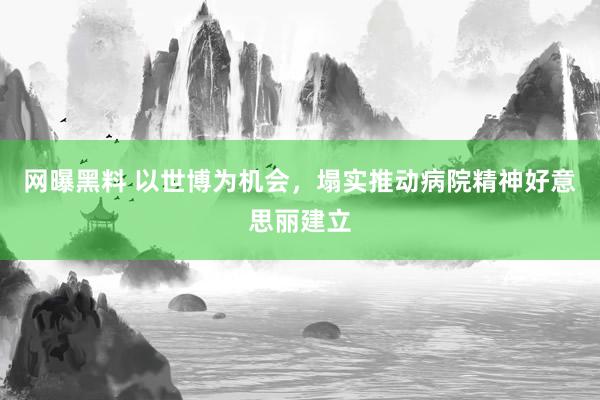 网曝黑料 以世博为机会，塌实推动病院精神好意思丽建立